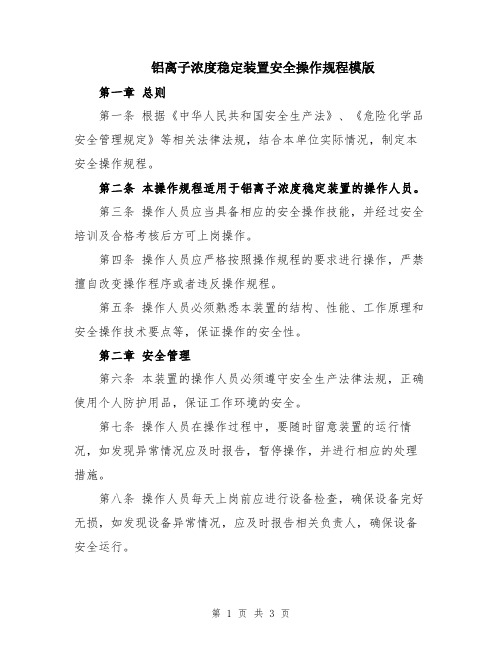 铝离子浓度稳定装置安全操作规程模版

第一章 总则

第一条 根据《中华人民共和国安全生产法》、《危险化学品安全管理规定》等相关法律法规，结合本单位实际情况，制定本安全操作规程。

第二条 本操作规程适用于铝离子浓度稳定装置的操作人员。

第三条 操作人员应当具备相应的安全操作技能，并经过安全培训及合格考核后方可上岗操作。

第四条 操作人员应严格按照操作规程的要求进行操作，严禁擅自改变操作程序或者违反操作规程。

第五条 操作人员必须熟悉本装置的结构、性能、工作原理和安全操作技术要点等，保证操作的安全性。

第二章 安全管理

第六条 本装置的操作人员必须遵守安全生产法律法规，正确使用个人防护用品，保证工作环境的安全。

第七条 操作人员在操作过程中，要随时留意装置的运行情况，如发现异常情况应及时报告，暂停操作，并进行相应的处理措施。

第八条 操作人员每天上岗前应进行设备检查，确保设备完好无损，如发现设备异常情况，应及时报告相关负责人，确保设备安全运行。

第 1 页 共 3 页